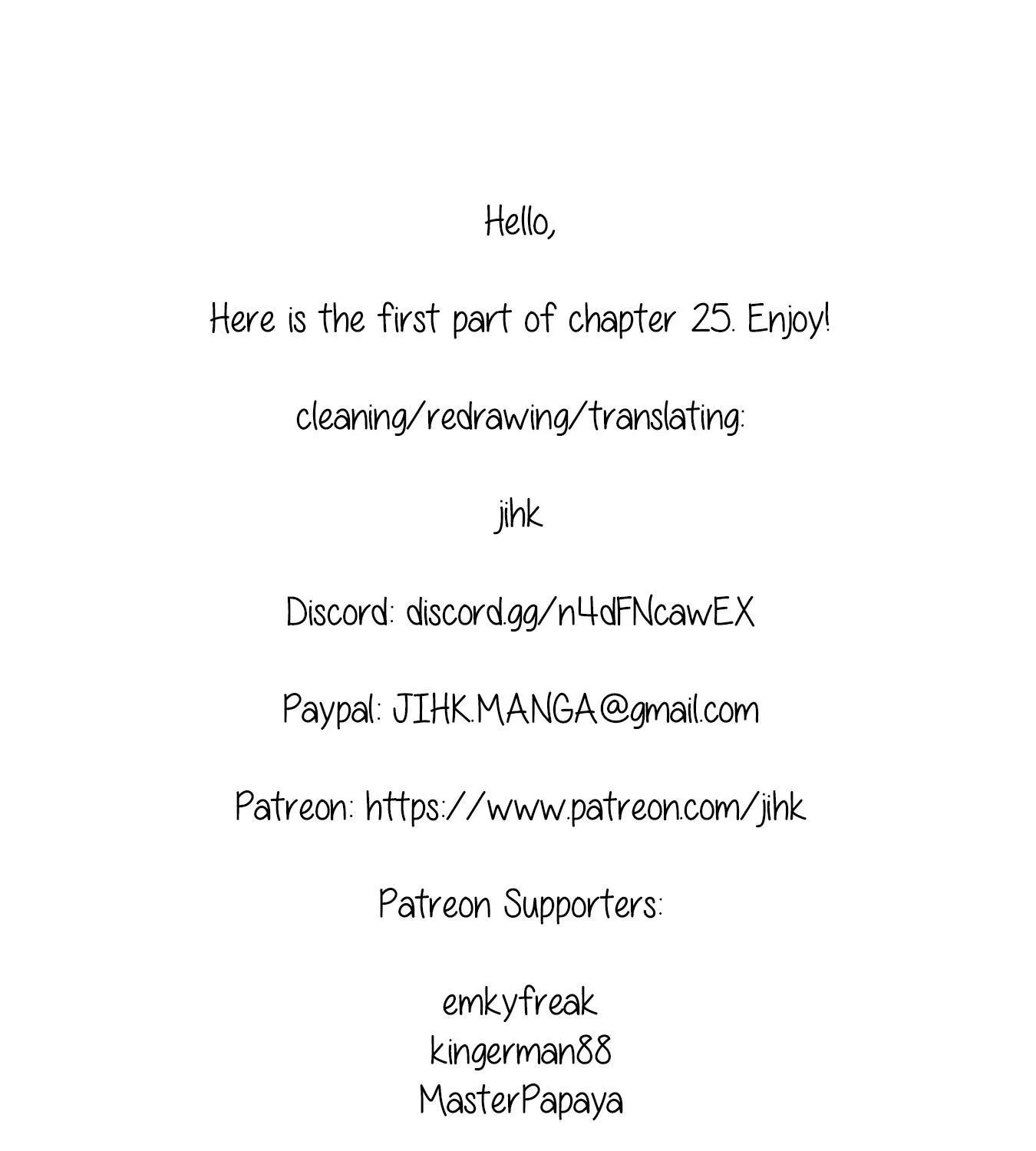 Hello,

Here is the first part of chapter 25. Enjoy!

cleaning/redrawing/translating:

jihk

Discord: discord.gg/n4dFNcawEX

Paypal: JIHK.MANGA@gmail.com

Patreon: https://www.patreon.com/jihk

Patreon Supporters:

emkyfreak
kingerman88
MasterPapaya